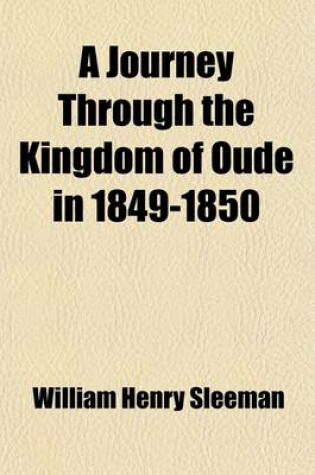 A Journey Through the Kingdom of Oude in 1849-1850

William Henry Sleeman